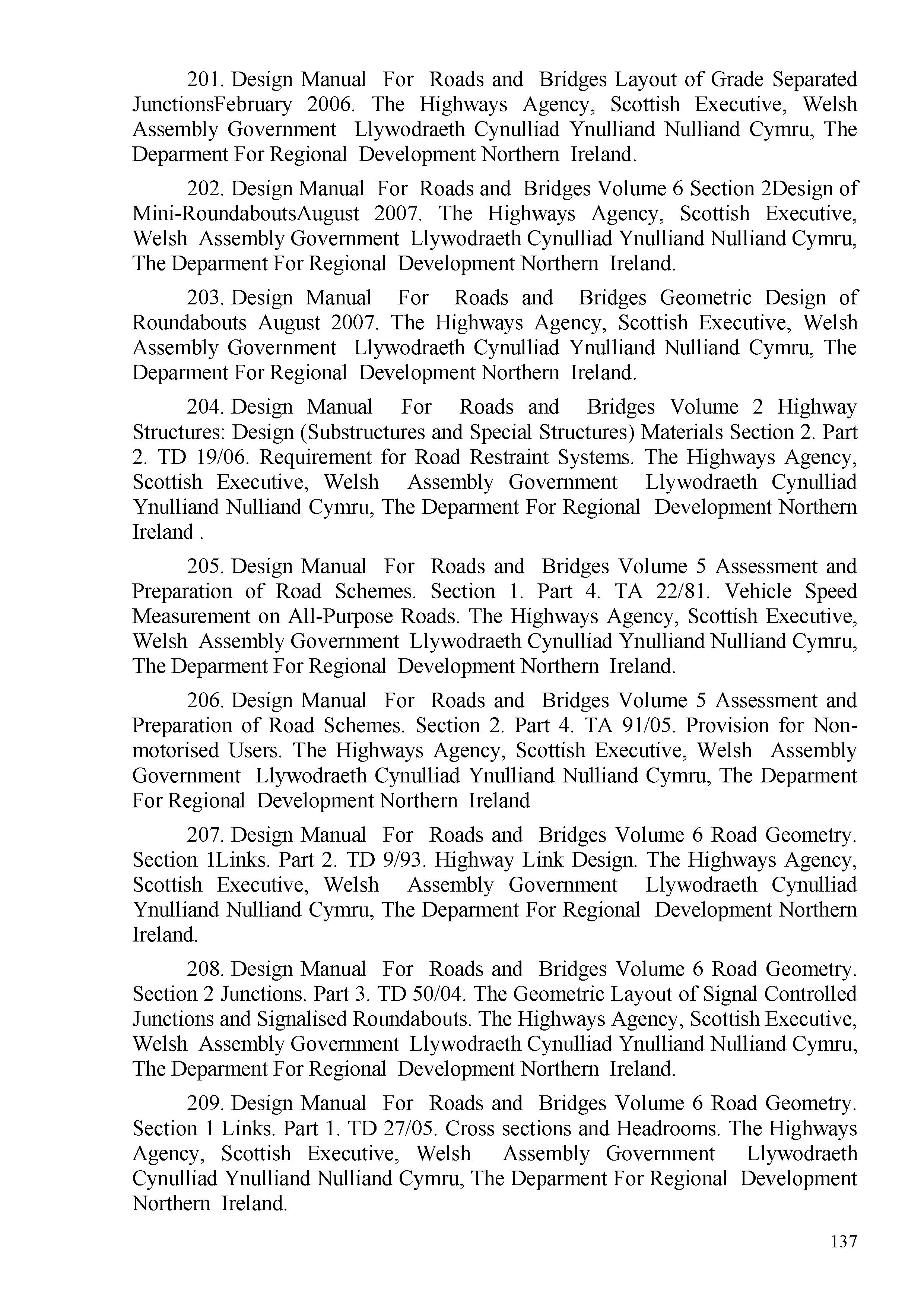 201. Design Manual For Roads and Bridges Layout of Grade Separated JunctionsFebruary 2006. The Highways Agency, Scottish Executive, Welsh Assembly Government Llywodraeth Cynulliad Ynulliand Nulliand Cymru, The Deparment For Regional Development Northern Ireland.

202. Design Manual For Roads and Bridges Volume 6 Section 2Design of Mini-RoundaboutsAugust 2007. The Highways Agency, Scottish Executive, Welsh Assembly Government Llywodraeth Cynulliad Ynulliand Nulliand Cymru, The Deparment For Regional Development Northern Ireland.

203. Design Manual For Roads and Bridges Geometric Design of Roundabouts August 2007. The Highways Agency, Scottish Executive, Welsh Assembly Government Llywodraeth Cynulliad Ynulliand Nulliand Cymru, The Deparment For Regional Development Northern Ireland.

204. Design Manual For Roads and Bridges Volume 2 Highway Structures: Design (Substructures and Special Structures) Materials Section 2. Part 2. TD 19/06. Requirement for Road Restraint Systems. The Highways Agency, Scottish Executive, Welsh Assembly Government Llywodraeth Cynulliad Ynulliand Nulliand Cymru, The Deparment For Regional Development Northern Ireland .

205. Design Manual For Roads and Bridges Volume 5 Assessment and Preparation of Road Schemes. Section 1. Part 4. TA 22/81. Vehicle Speed Measurement on All-Purpose Roads. The Highways Agency, Scottish Executive, Welsh Assembly Government Llywodraeth Cynulliad Ynulliand Nulliand Cymru, The Deparment For Regional Development Northern Ireland.

206. Design Manual For Roads and Bridges Volume 5 Assessment and Preparation of Road Schemes. Section 2. Part 4. TA 91/05. Provision for Non-motorised Users. The Highways Agency, Scottish Executive, Welsh Assembly Government Llywodraeth Cynulliad Ynulliand Nulliand Cymru, The Deparment For Regional Development Northern Ireland

207. Design Manual For Roads and Bridges Volume 6 Road Geometry. Section 1Links. Part 2. TD 9/93. Highway Link Design. The Highways Agency, Scottish Executive, Welsh Assembly Government Llywodraeth Cynulliad Ynulliand Nulliand Cymru, The Deparment For Regional Development Northern Ireland.

208. Design Manual For Roads and Bridges Volume 6 Road Geometry. Section 2 Junctions. Part 3. TD 50/04. The Geometric Layout of Signal Controlled Junctions and Signalised Roundabouts. The Highways Agency, Scottish Executive, Welsh Assembly Government Llywodraeth Cynulliad Ynulliand Nulliand Cymru, The Deparment For Regional Development Northern Ireland.

209. Design Manual For Roads and Bridges Volume 6 Road Geometry. Section 1 Links. Part 1. TD 27/05. Cross sections and Headrooms. The Highways Agency, Scottish Executive, Welsh Assembly Government Llywodraeth Cynulliad Ynulliand Nulliand Cymru, The Deparment For Regional Development Northern Ireland.

137